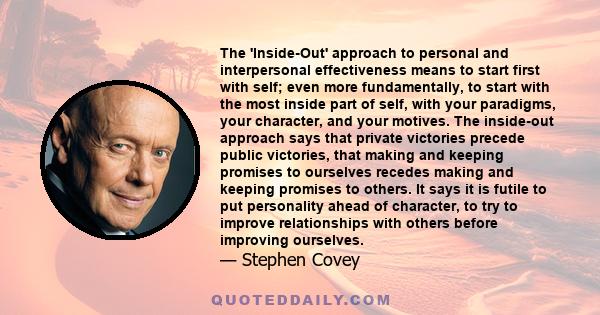 The 'Inside-Out' approach to personal and interpersonal effectiveness means to start first with self; even more fundamentally, to start with the most inside part of self, with your paradigms, your character, and your motives. The inside-out approach says that private victories precede public victories, that making and keeping promises to ourselves recedes making and keeping promises to others. It says it is futile to put personality ahead of character, to try to improve relationships with others before improving ourselves.
— Stephen Covey

QUOTEDDAILY.COM